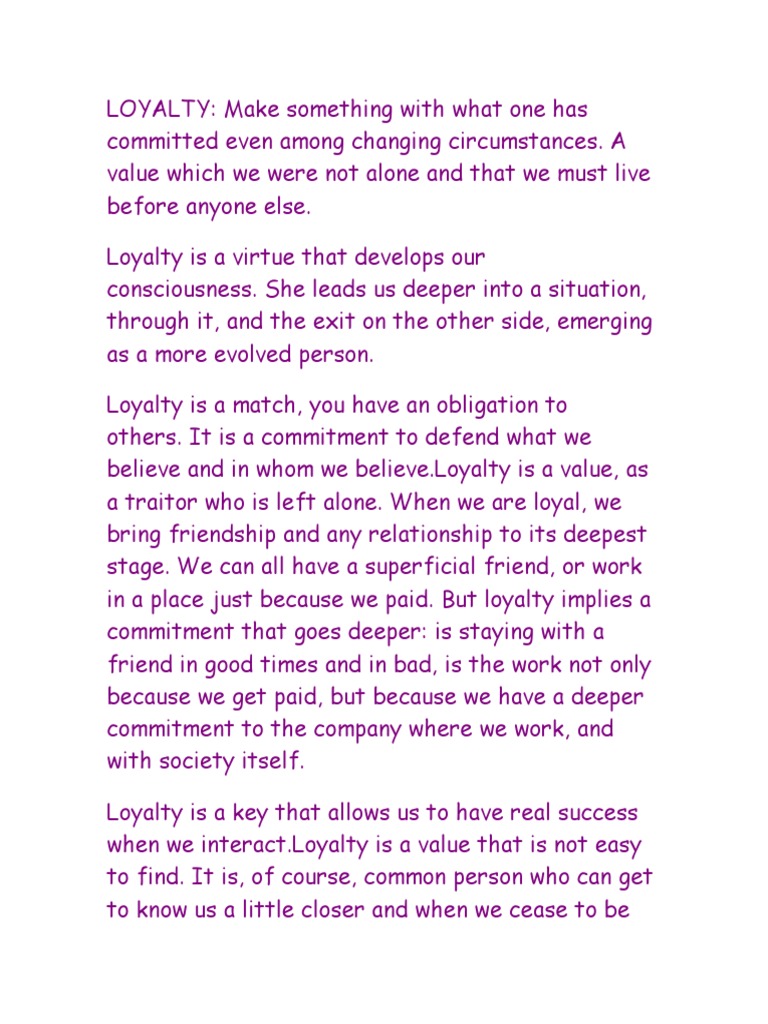 LOYALTY: Make something with what one has committed even among changing circumstances. A value which we were not alone and that we must live before anyone else.

Loyalty is a virtue that develops our consciousness. She leads us deeper into a situation, through it, and the exit on the other side, emerging as a more evolved person.

Loyalty is a match, you have an obligation to others. It is a commitment to defend what we believe and in whom we believe.Loyalty is a value, as a traitor who is left alone. When we are loyal, we bring friendship and any relationship to its deepest stage. We can all have a superficial friend, or work in a place just because we paid. But loyalty implies a commitment that goes deeper: is staying with a friend in good times and in bad, is the work not only because we get paid, but because we have a deeper commitment to the company where we work, and with society itself.

Loyalty is a key that allows us to have real success when we interact.Loyalty is a value that is not easy to find. It is, of course, common person who can get to know us a little closer and when we cease to be